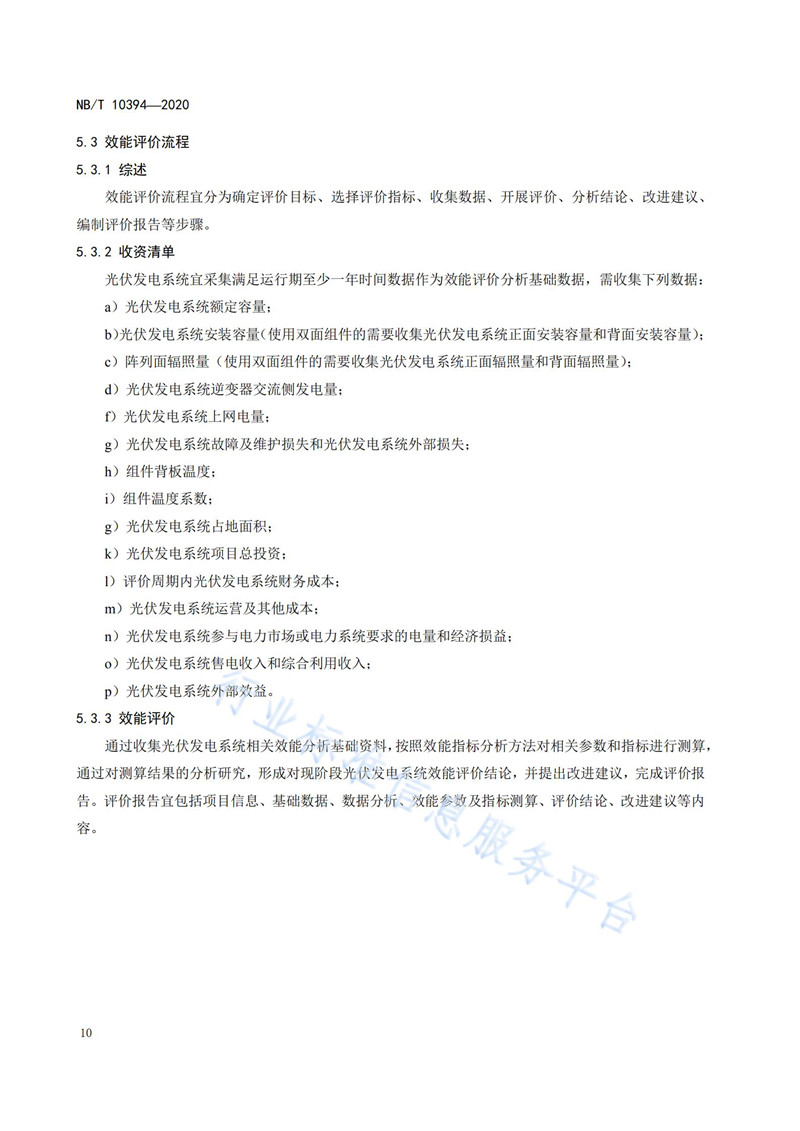 NB/T 10394—2020

5.3 效能评价流程

5.3.1 综述

效能评价流程宜分为确定评价目标、选择评价指标、收集数据、开展评价、分析结论、改进建议、编制评价报告等步骤。

5.3.2 收资清单

光伏发电系统宜采集满足运行期至少一年时间数据作为效能评价分析基础数据，需收集下列数据：

a）光伏发电系统额定容量；

b)光伏发电系统安装容量(使用双面组件的需要收集光伏发电系统正面安装容量和背面安装容量)；

c）阵列面辐照量（使用双面组件的需要收集光伏发电系统正面辐照量和背面辐照量）；

d）光伏发电系统逆变器交流侧发电量；

f）光伏发电系统上网电量；

g）光伏发电系统故障及维护损失和光伏发电系统外部损失；

h）组件背板温度；

i）组件温度系数；

g）光伏发电系统占地面积；

k）光伏发电系统项目总投资；

l）评价周期内光伏发电系统财务成本；

m）光伏发电系统运营及其他成本；

n）光伏发电系统参与电力市场或电力系统要求的电量和经济损益；

o）光伏发电系统售电收入和综合利用收入；

p）光伏发电系统外部效益。

5.3.3 效能评价

通过收集光伏发电系统相关效能分析基础资料，按照效能指标分析方法对相关参数和指标进行测算，通过对测算结果的分析研究，形成对现阶段光伏发电系统效能评价结论，并提出改进建议，完成评价报告。评价报告宜包括项目信息、基础数据、数据分析、效能参数及指标测算、评价结论、改进建议等内容。

行业标准信息服务平台

10